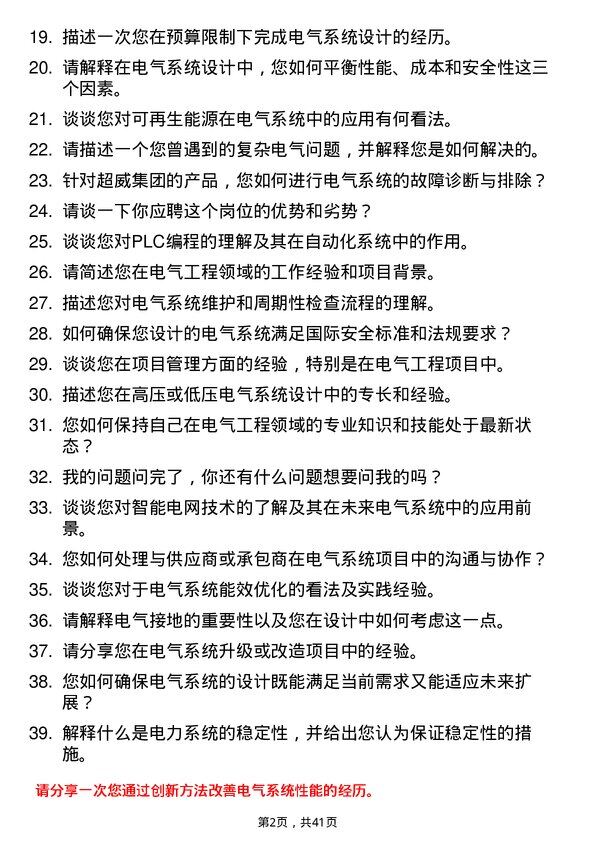 19. 描述一次您在预算限制下完成电气系统设计的经历。

20. 请解释在电气系统设计中，您如何平衡性能、成本和安全性这三个因素。

21. 谈谈您对可再生能源在电气系统中的应用有何看法。

22. 请描述一个您曾遇到的复杂电气问题，并解释您是如何解决的。

23. 针对超威集团的产品，您如何进行电气系统的故障诊断与排除？

24. 请谈一下你应聘这个岗位的优势和劣势？

25. 谈谈您对PLC编程的理解及其在自动化系统中的作用。

26. 请简述您在电气工程领域的工作经验和项目背景。

27. 描述您对电气系统维护和周期性检查流程的理解。

28. 如何确保您设计的电气系统满足国际安全标准和法规要求？

29. 谈谈您在项目管理方面的经验，特别是在电气工程项目中。

30. 描述您在高压或低压电气系统设计中的专长和经验。

31. 您如何保持自己在电气工程领域的专业知识和技能处于最新状态？

32. 我的问题问完了，你还有什么问题想要问我的吗？

33. 谈谈您对智能电网技术的了解及其在未来电气系统中的应用前景。

34. 您如何处理与供应商或承包商在电气系统项目中的沟通与协作？

35. 谈谈您对于电气系统能效优化的看法及实践经验。

36. 请解释电气接地的重要性以及您在设计中如何考虑这一点。

37. 请分享您在电气系统升级或改造项目中的经验。

38. 您如何确保电气系统的设计既能满足当前需求又能适应未来扩展？

39. 解释什么是电力系统的稳定性，并给出您认为保证稳定性的措施。

请分享一次您通过创新方法改善电气系统性能的经历。

第2页，共41页